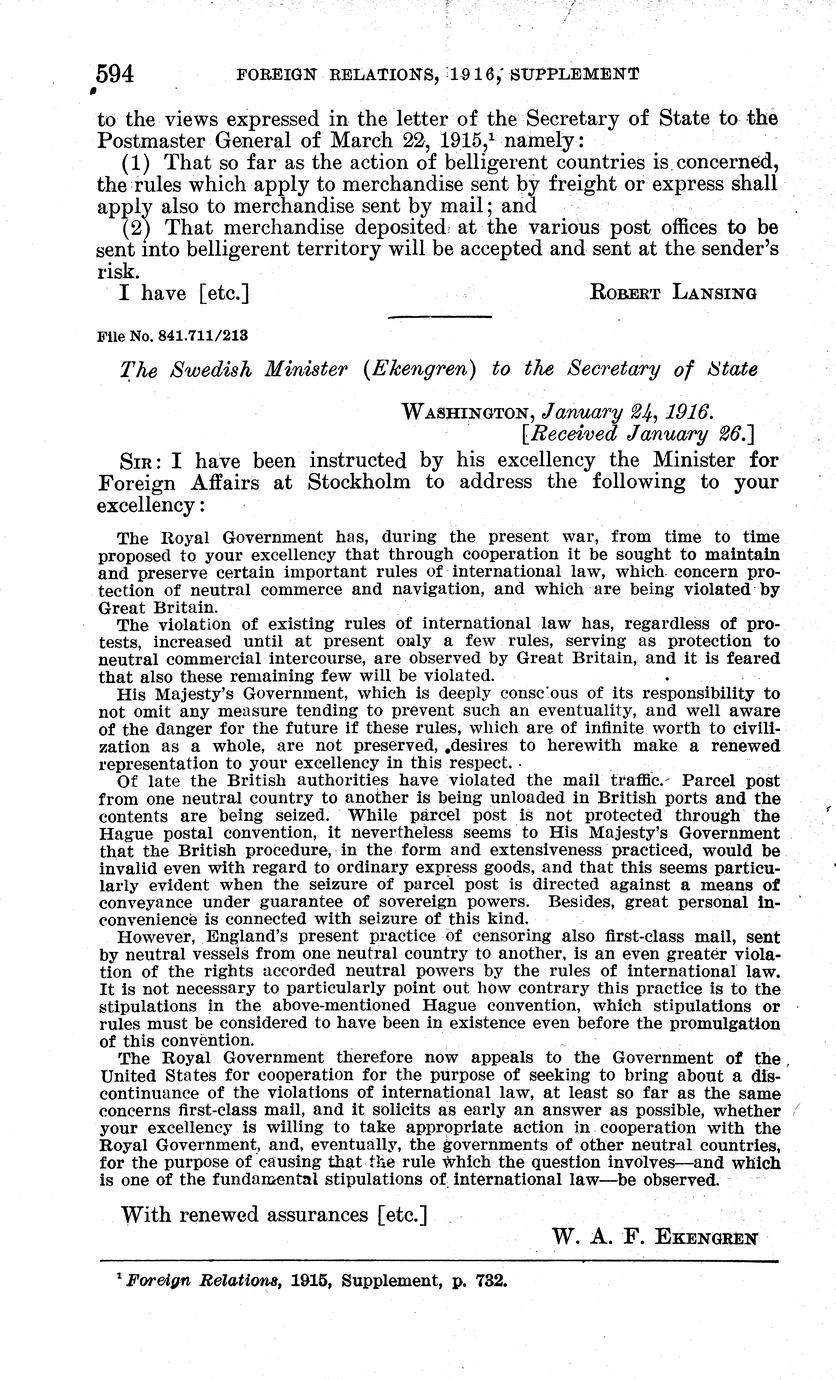 594 FOREIGN RELATIONS, 1916, SUPPLEMENT

to the views expressed in the letter of the Secretary of State to the Postmaster General of March 22, 1915,$^1$ namely:

(1) That so far as the action of belligerent countries is concerned, the rules which apply to merchandise sent by freight or express shall apply also to merchandise sent by mail; and

(2) That merchandise deposited at the various post offices to be sent into belligerent territory will be accepted and sent at the sender's risk.

I have [etc.] ROBERT LANSING

File No. 841.711/213

The Swedish Minister (Ekengren) to the Secretary of State

WASHINGTON, January 24, 1916.
[Received January 26.]

SIR: I have been instructed by his excellency the Minister for Foreign Affairs at Stockholm to address the following to your excellency:

The Royal Government has, during the present war, from time to time proposed to your excellency that through cooperation it be sought to maintain and preserve certain important rules of international law, which concern protection of neutral commerce and navigation, and which are being violated by Great Britain.

The violation of existing rules of international law has, regardless of protests, increased until at present only a few rules, serving as protection to neutral commercial intercourse, are observed by Great Britain, and it is feared that also these remaining few will be violated.

His Majesty's Government, which is deeply consc'ous of its responsibility to not omit any measure tending to prevent such an eventuality, and well aware of the danger for the future if these rules, which are of infinite worth to civilization as a whole, are not preserved, desires to herewith make a renewed representation to your excellency in this respect.

Of late the British authorities have violated the mail traffic. Parcel post from one neutral country to another is being unloaded in British ports and the contents are being seized. While parcel post is not protected through the Hague postal convention, it nevertheless seems to His Majesty's Government that the British procedure, in the form and extensiveness practiced, would be invalid even with regard to ordinary express goods, and that this seems particularly evident when the seizure of parcel post is directed against a means of conveyance under guarantee of sovereign powers. Besides, great personal inconvenience is connected with seizure of this kind.

However, England's present practice of censoring also first-class mail, sent by neutral vessels from one neutral country to another, is an even greater violation of the rights accorded neutral powers by the rules of international law. It is not necessary to particularly point out how contrary this practice is to the stipulations in the above-mentioned Hague convention, which stipulations or rules must be considered to have been in existence even before the promulgation of this convention.

The Royal Government therefore now appeals to the Government of the United States for cooperation for the purpose of seeking to bring about a discontinuance of the violations of international law, at least so far as the same concerns first-class mail, and it solicits as early an answer as possible, whether your excellency is willing to take appropriate action in cooperation with the Royal Government, and, eventually, the governments of other neutral countries, for the purpose of causing that the rule which the question involves—and which is one of the fundamental stipulations of international law—be observed.

With renewed assurances [etc.]

W. A. F. EKENGREN

$^1$ Foreign Relations, 1915, Supplement, p. 732.